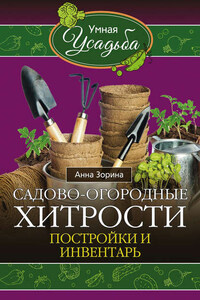 Умная Усадьба

Анна Зорина

САДОВО-ОГОРОДНЫЕ ХИТРОСТИ

ПОСТРОЙКИ И ИНВЕНТАРЬ